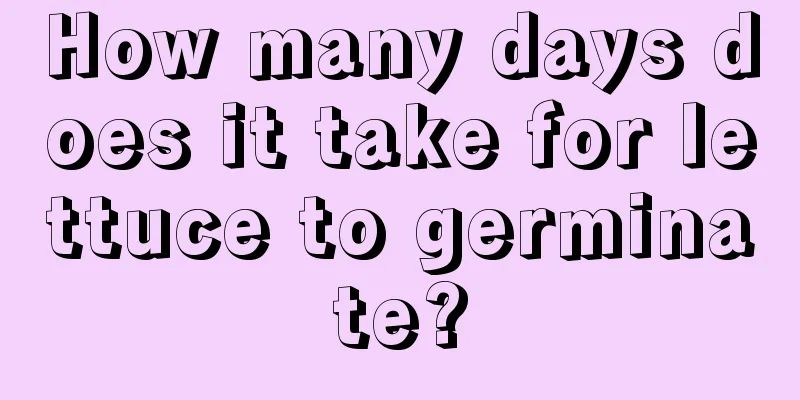 How many days does it take for lettuce to germinate?